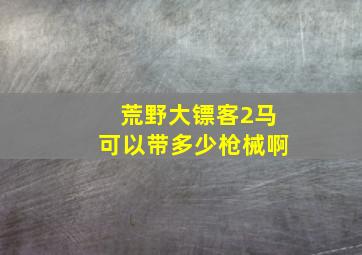 荒野大镖客2马
可以带多少枪械啊